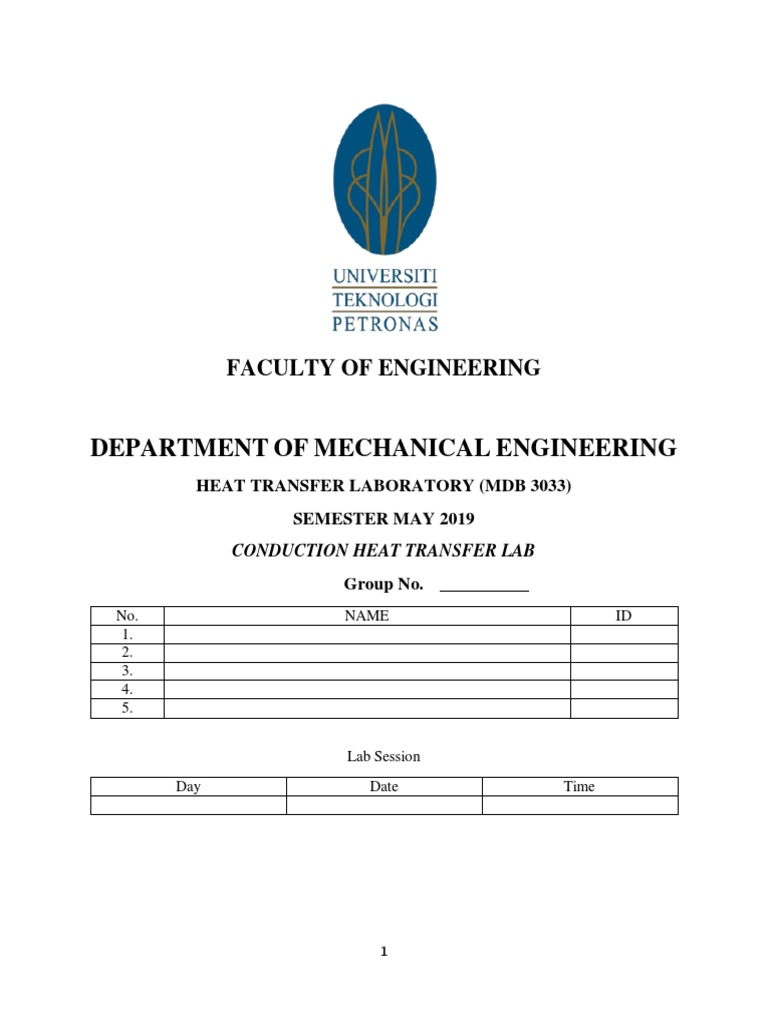 UNIVERSITI TEKNOLOGI PETRONAS

FACULTY OF ENGINEERING

DEPARTMENT OF MECHANICAL ENGINEERING

HEAT TRANSFER LABORATORY (MDB 3033)

SEMESTER MAY 2019

CONDUCTION HEAT TRANSFER LAB

Group No. ___________

| No. | NAME | ID |
|---|---|---|
| 1. | | |
| 2. | | |
| 3. | | |
| 4. | | |
| 5. | | |

Lab Session

| Day | Date | Time |
|---|---|---|
| | | |

1